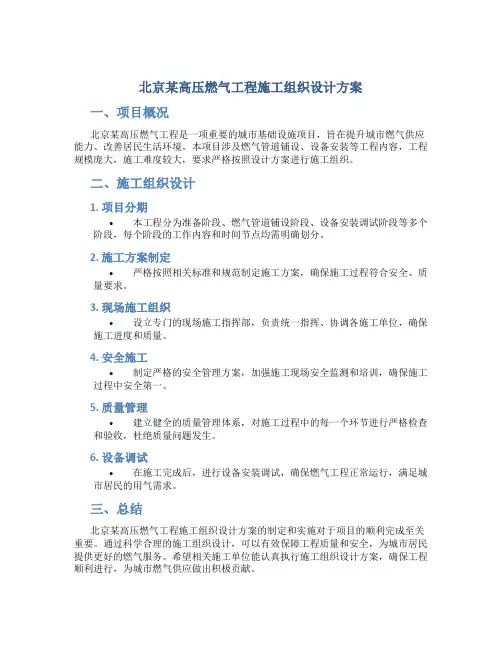 北京某高压燃气工程施工组织设计方案

一、项目概况

北京某高压燃气工程是一项重要的城市基础设施项目，旨在提升城市燃气供应能力、改善居民生活环境。本项目涉及燃气管道铺设、设备安装等工程内容，工程规模庞大，施工难度较大，要求严格按照设计方案进行施工组织。

二、施工组织设计

1. 项目分期

• 本工程分为准备阶段、燃气管道铺设阶段、设备安装调试阶段等多个阶段，每个阶段的工作内容和时间节点均需明确划分。

2. 施工方案制定

• 严格按照相关标准和规范制定施工方案，确保施工过程符合安全、质量要求。

3. 现场施工组织

• 设立专门的现场施工指挥部，负责统一指挥、协调各施工单位，确保施工进度和质量。

4. 安全施工

• 制定严格的安全管理方案，加强施工现场安全监测和培训，确保施工过程中安全第一。

5. 质量管理

• 建立健全的质量管理体系，对施工过程中的每一个环节进行严格检查和验收，杜绝质量问题发生。

6. 设备调试

• 在施工完成后，进行设备安装调试，确保燃气工程正常运行，满足城市居民的用气需求。

三、总结

北京某高压燃气工程施工组织设计方案的制定和实施对于项目的顺利完成至关重要。通过科学合理的施工组织设计，可以有效保障工程质量和安全，为城市居民提供更好的燃气服务。希望相关施工单位能认真执行施工组织设计方案，确保工程顺利进行，为城市燃气供应做出积极贡献。